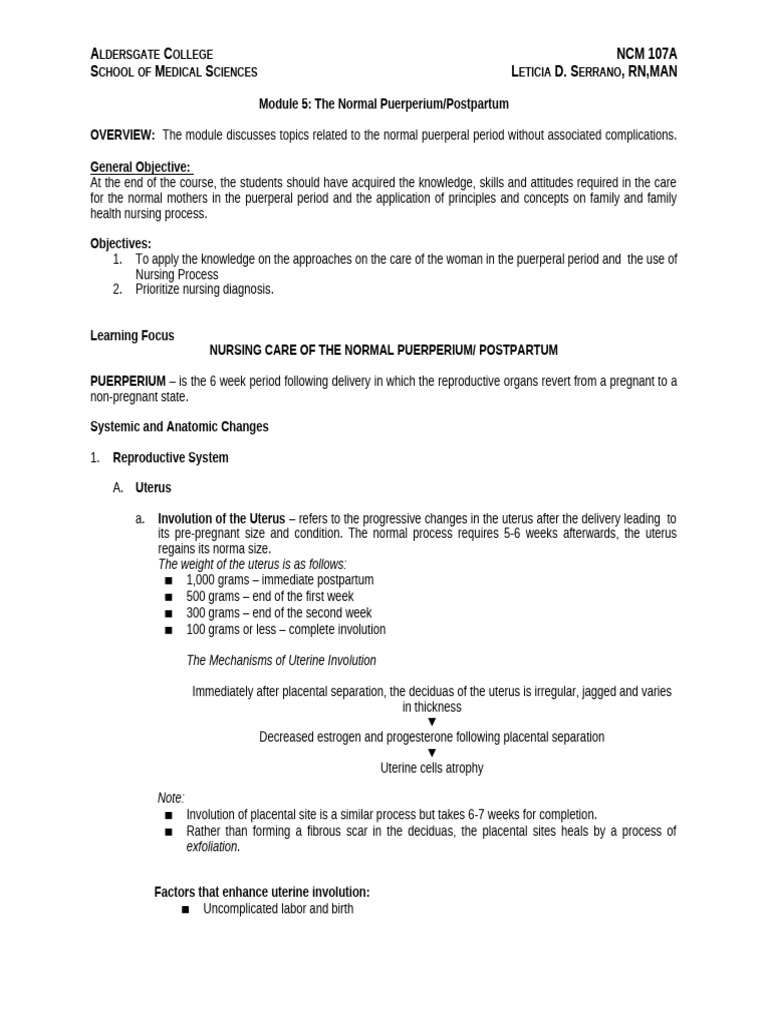 ALDERSGATE COLLEGE
SCHOOL OF MEDICAL SCIENCES

NCM 107A
LETICIA D. SERRANO, RN,MAN

Module 5: The Normal Puerperium/Postpartum

OVERVIEW: The module discusses topics related to the normal puerperal period without associated complications.

General Objective:
At the end of the course, the students should have acquired the knowledge, skills and attitudes required in the care for the normal mothers in the puerperal period and the application of principles and concepts on family and family health nursing process.

Objectives:
1. To apply the knowledge on the approaches on the care of the woman in the puerperal period and the use of Nursing Process
2. Prioritize nursing diagnosis.

Learning Focus
NURSING CARE OF THE NORMAL PUERPERIUM/ POSTPARTUM

PUERPERIUM – is the 6 week period following delivery in which the reproductive organs revert from a pregnant to a non-pregnant state.

Systemic and Anatomic Changes

1. Reproductive System

A. Uterus

a. Involution of the Uterus – refers to the progressive changes in the uterus after the delivery leading to its pre-pregnant size and condition. The normal process requires 5-6 weeks afterwards, the uterus regains its norma size.
The weight of the uterus is as follows:
■ 1,000 grams – immediate postpartum
■ 500 grams – end of the first week
■ 300 grams – end of the second week
■ 100 grams or less – complete involution

The Mechanisms of Uterine Involution

Immediately after placental separation, the deciduas of the uterus is irregular, jagged and varies in thickness
▼
Decreased estrogen and progesterone following placental separation
▼
Uterine cells atrophy

Note:
■ Involution of placental site is a similar process but takes 6-7 weeks for completion.
■ Rather than forming a fibrous scar in the deciduas, the placental sites heals by a process of exfoliation.

Factors that enhance uterine involution:
■ Uncomplicated labor and birth